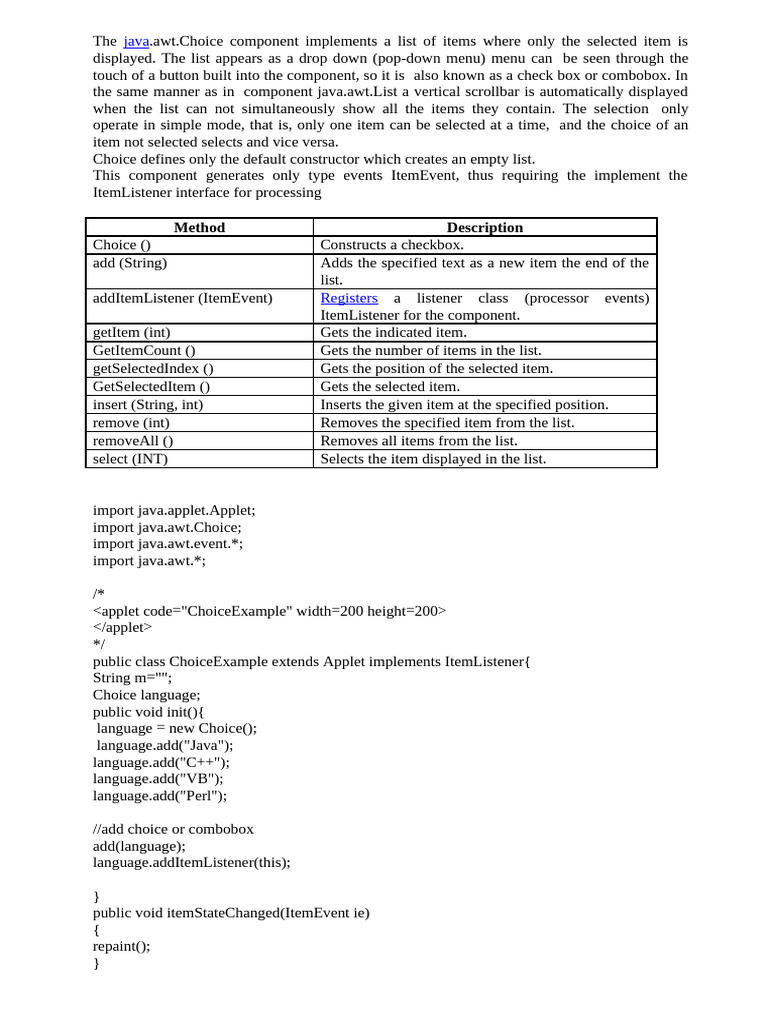 The java.awt.Choice component implements a list of items where only the selected item is displayed. The list appears as a drop down (pop-down menu) menu can be seen through the touch of a button built into the component, so it is also known as a check box or combobox. In the same manner as in component java.awt.List a vertical scrollbar is automatically displayed when the list can not simultaneously show all the items they contain. The selection only operate in simple mode, that is, only one item can be selected at a time, and the choice of an item not selected selects and vice versa.
Choice defines only the default constructor which creates an empty list.
This component generates only type events ItemEvent, thus requiring the implement the ItemListener interface for processing

| Method | Description |
|---|---|
| Choice () | Constructs a checkbox. |
| add (String) | Adds the specified text as a new item the end of the list. |
| addItemListener (ItemEvent) | Registers a listener class (processor events) ItemListener for the component. |
| getItem (int) | Gets the indicated item. |
| GetItemCount () | Gets the number of items in the list. |
| getSelectedIndex () | Gets the position of the selected item. |
| GetSelectedItem () | Gets the selected item. |
| insert (String, int) | Inserts the given item at the specified position. |
| remove (int) | Removes the specified item from the list. |
| removeAll () | Removes all items from the list. |
| select (INT) | Selects the item displayed in the list. |

import java.applet.Applet;
import java.awt.Choice;
import java.awt.event.*;
import java.awt.*;

/*
<applet code="ChoiceExample" width=200 height=200>
</applet>
*/
public class ChoiceExample extends Applet implements ItemListener{
String m="";
Choice language;
public void init(){
 language = new Choice();
 language.add("Java");
language.add("C++");
language.add("VB");
language.add("Perl");

//add choice or combobox
add(language);
language.addItemListener(this);

}
public void itemStateChanged(ItemEvent ie)
{
repaint();
}